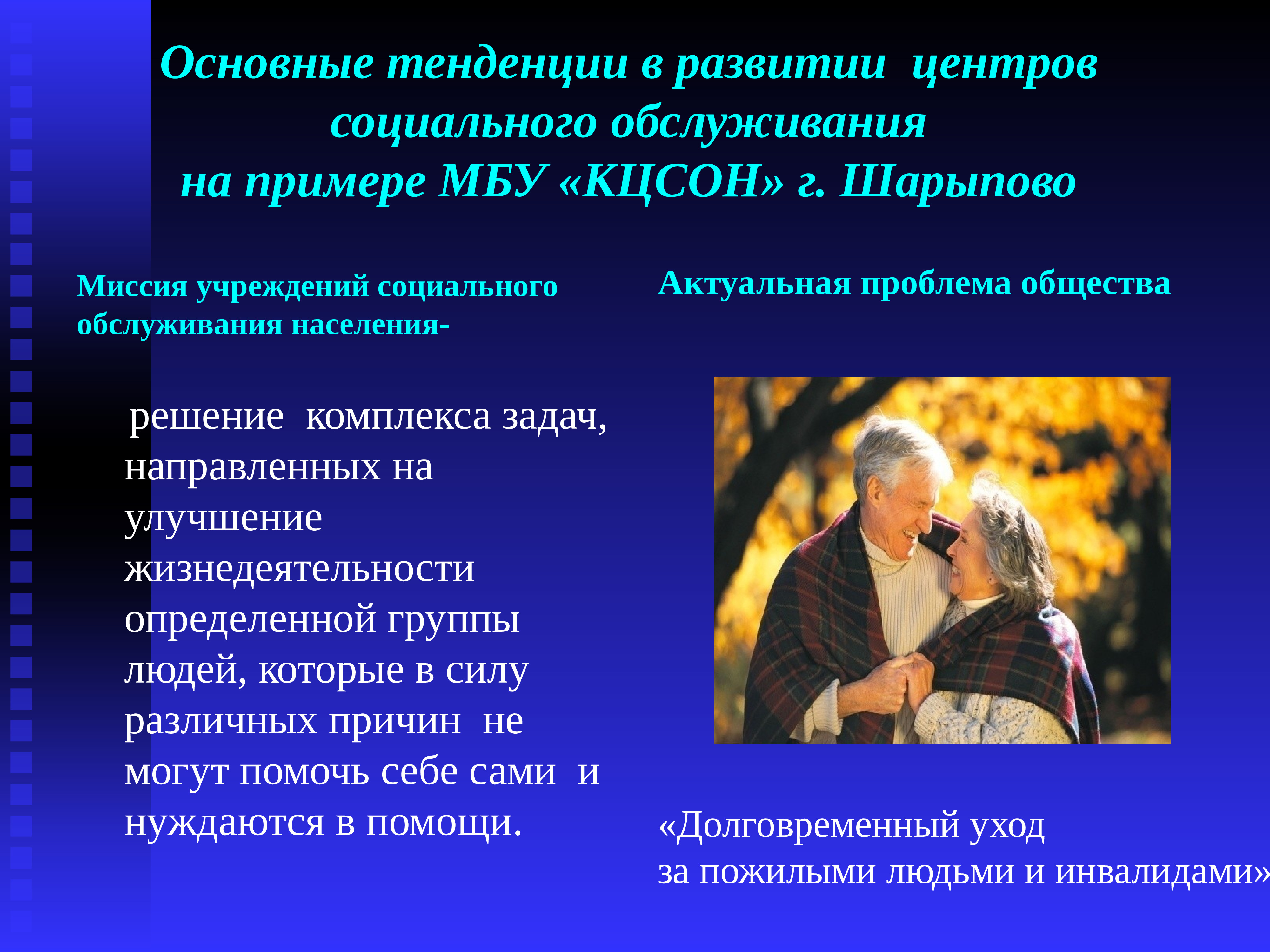 Основные тенденции в развитии центров социального обслуживания на примере МБУ «КЦСОН» г. Шарыпово

Миссия учреждений социального обслуживания населения-

решение комплекса задач, направленных на улучшение жизнедеятельности определенной группы людей, которые в силу различных причин не могут помочь себе сами и нуждаются в помощи.

Актуальная проблема общества

«Долговременный уход за пожилыми людьми и инвалидами»